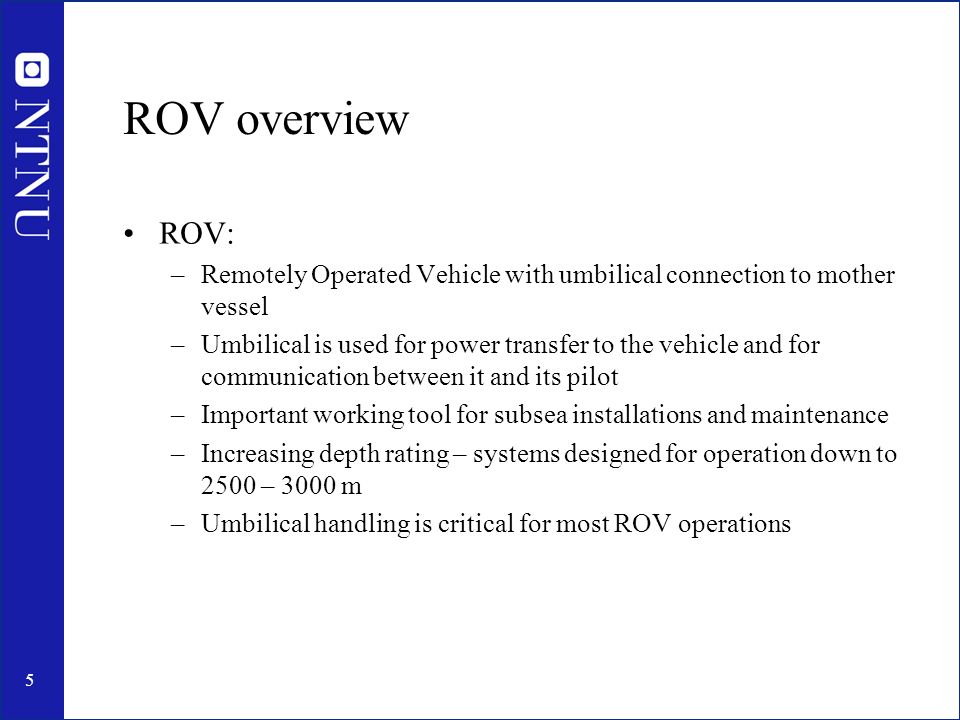 NTNU

ROV overview

• ROV:
– Remotely Operated Vehicle with umbilical connection to mother vessel
– Umbilical is used for power transfer to the vehicle and for communication between it and its pilot
– Important working tool for subsea installations and maintenance
– Increasing depth rating – systems designed for operation down to 2500 – 3000 m
– Umbilical handling is critical for most ROV operations

5